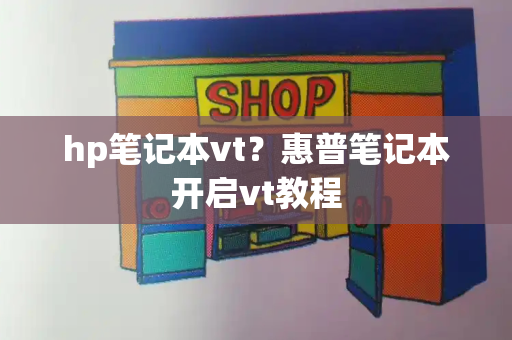 SHOP

hp笔记本vt？惠普笔记本开启vt教程